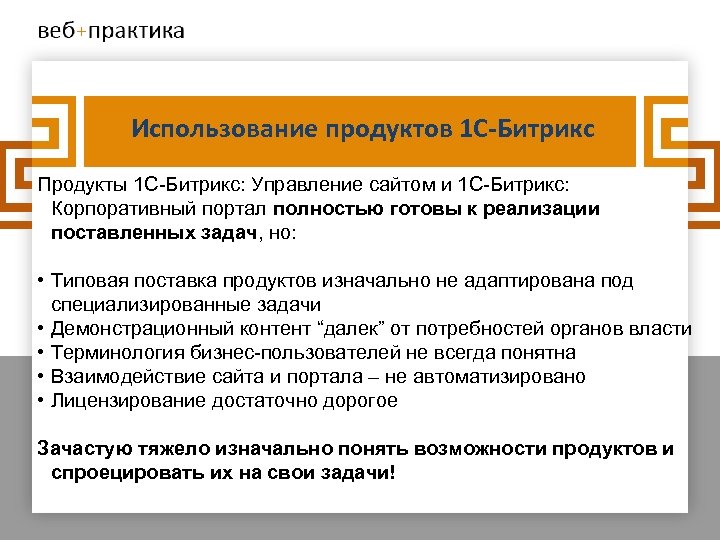 веб+практика

Использование продуктов 1С-Битрикс

Продукты 1С-Битрикс: Управление сайтом и 1С-Битрикс: Корпоративный портал полностью готовы к реализации поставленных задач, но:

• Типовая поставка продуктов изначально не адаптирована под специализированные задачи
• Демонстрационный контент “далек” от потребностей органов власти
• Терминология бизнес-пользователей не всегда понятна
• Взаимодействие сайта и портала – не автоматизировано
• Лицензирование достаточно дорогое

Зачастую тяжело изначально понять возможности продуктов и спроецировать их на свои задачи!